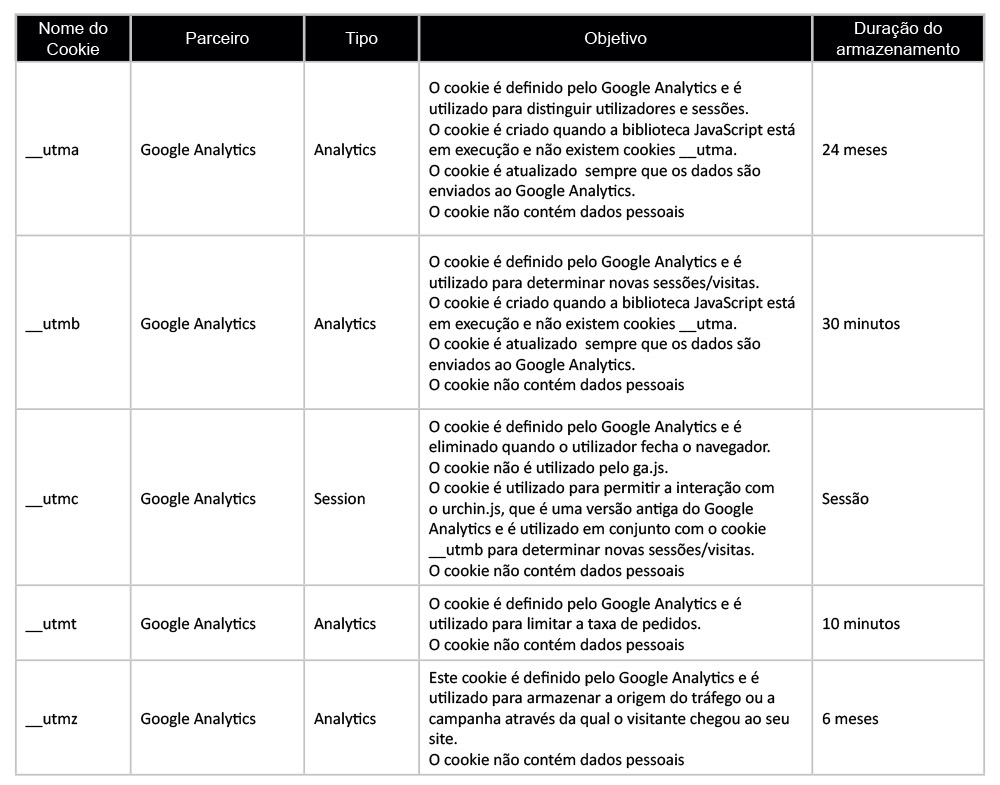 | Nome do Cookie | Parceiro | Tipo | Objetivo | Duração do armazenamento |
|---|---|---|---|---|
| __utma | Google Analytics | Analytics | O cookie é definido pelo Google Analytics e é utilizado para distinguir utilizadores e sessões. O cookie é criado quando a biblioteca JavaScript está em execução e não existem cookies __utma. O cookie é atualizado sempre que os dados são enviados ao Google Analytics. O cookie não contém dados pessoais | 24 meses |
| __utmb | Google Analytics | Analytics | O cookie é definido pelo Google Analytics e é utilizado para determinar novas sessões/visitas. O cookie é criado quando a biblioteca JavaScript está em execução e não existem cookies __utma. O cookie é atualizado sempre que os dados são enviados ao Google Analytics. O cookie não contém dados pessoais | 30 minutos |
| __utmc | Google Analytics | Session | O cookie é definido pelo Google Analytics e é eliminado quando o utilizador fecha o navegador. O cookie não é utilizado pelo ga.js. O cookie é utilizado para permitir a interação com o urchin.js, que é uma versão antiga do Google Analytics e é utilizado em conjunto com o cookie __utmb para determinar novas sessões/visitas. O cookie não contém dados pessoais | Sessão |
| __utmt | Google Analytics | Analytics | O cookie é definido pelo Google Analytics e é utilizado para limitar a taxa de pedidos. O cookie não contém dados pessoais | 10 minutos |
| __utmz | Google Analytics | Analytics | Este cookie é definido pelo Google Analytics e é utilizado para armazenar a origem do tráfego ou a campanha através da qual o visitante chegou ao seu site. O cookie não contém dados pessoais | 6 meses |